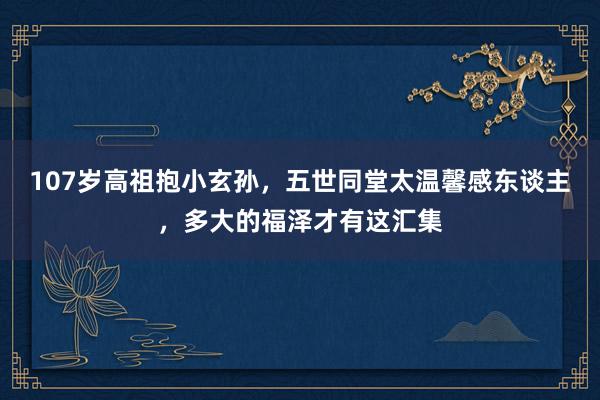 107岁高祖抱小玄孙，五世同堂太温馨感东谈主，多大的福泽才有这汇集